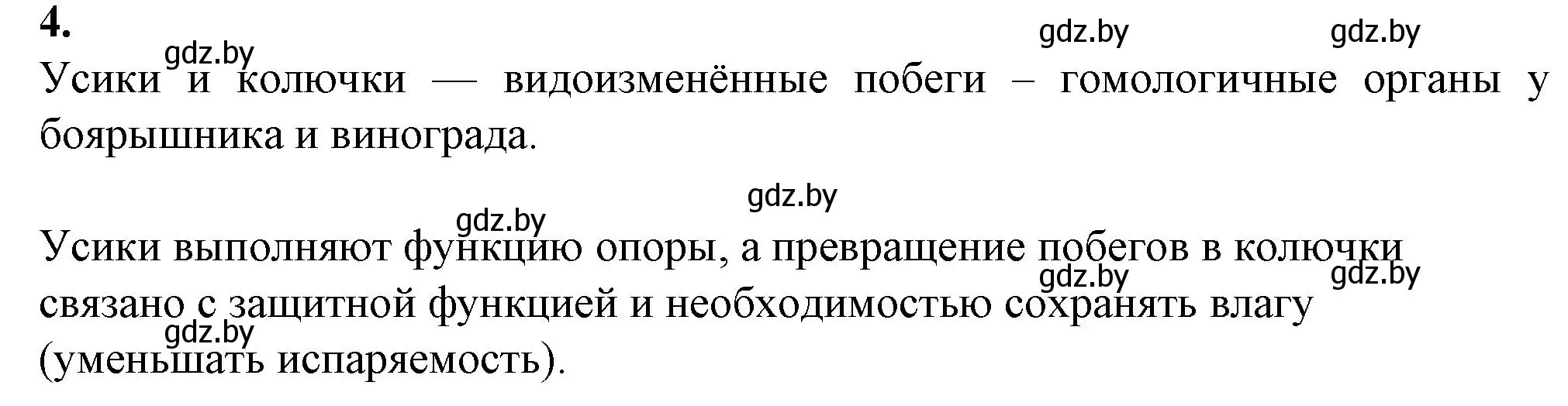 4.

gdz.by gdz.by gdz.by

Усики и колючки — видоизменённые побеги – гомологичные органы у боярышника и винограда.

gdz.by gdz.by

Усики выполняют функцию опоры, а превращение побегов в колючки связано с защитной функцией и необходимостью сохранять влагу (уменьшать испаряемость).

gdz.by gdz.by gdz.by